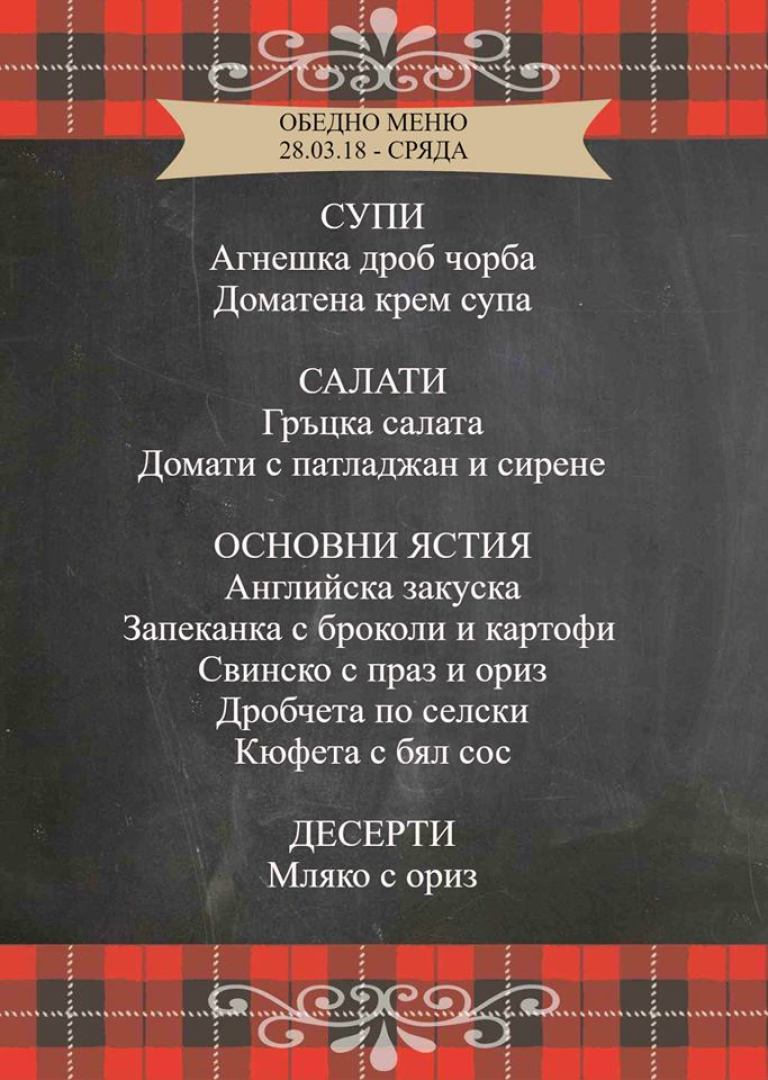 ОБЕДНО МЕНЮ
28.03.18 - СРЯДА

СУПИ
Агнешка дроб чорба
Доматена крем супа

САЛАТИ
Гръцка салата
Домати с патладжан и сирене

ОСНОВНИ ЯСТИЯ
Английска закуска
Запеканка с броколи и картофи
Свинско с праз и ориз
Дробчета по селски
Кюфета с бял сос

ДЕСЕРТИ
Мляко с ориз